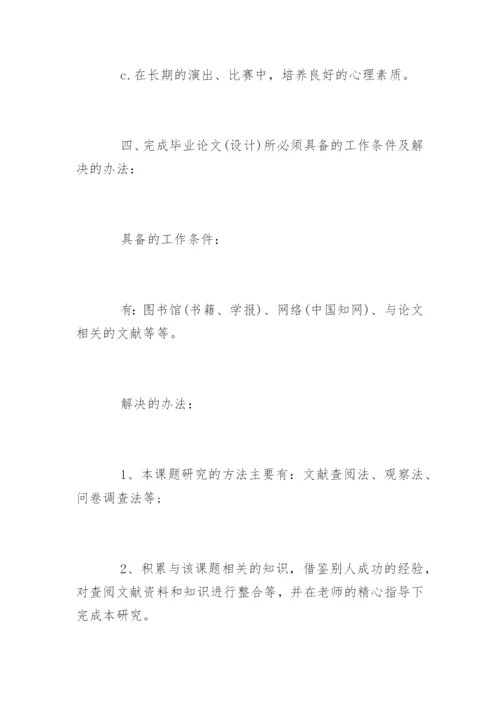 c.在长期的演出、比赛中，培养良好的心理素质。

四、完成毕业论文(设计)所必须具备的工作条件及解决的办法：

具备的工作条件：

有：图书馆(书籍、学报)、网络(中国知网)、与论文相关的文献等等。

解决的办法：

1、本课题研究的方法主要有：文献查阅法、观察法、问卷调查法等；

2、积累与该课题相关的知识，借鉴别人成功的经验，对查阅文献资料和知识进行整合等，并在老师的精心指导下完成本研究。